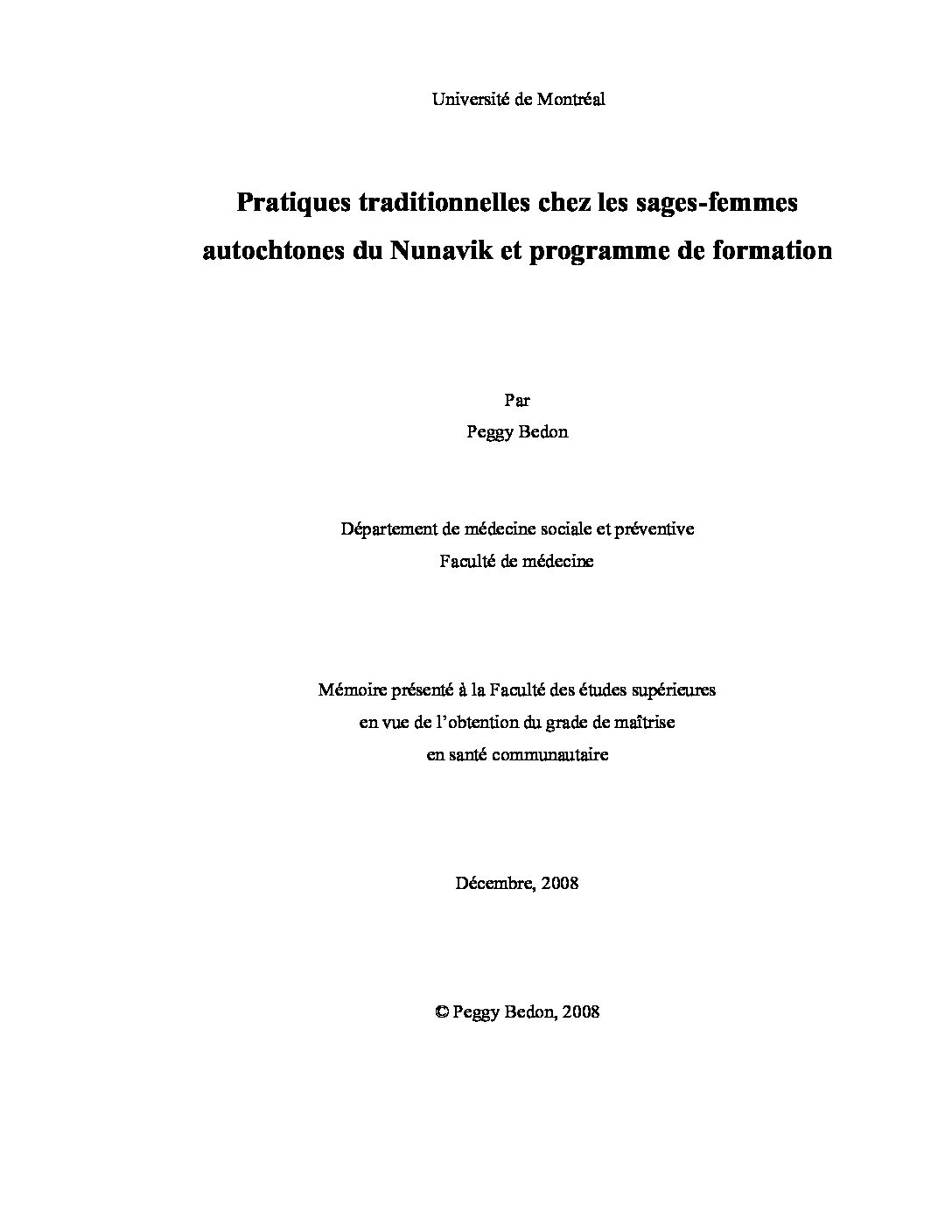 Université de Montréal

Pratiques traditionnelles chez les sages-femmes autochtones du Nunavik et programme de formation

Par
Peggy Bedon

Département de médecine sociale et préventive
Faculté de médecine

Mémoire présenté à la Faculté des études supérieures
en vue de l'obtention du grade de maîtrise
en santé communautaire

Décembre, 2008

© Peggy Bedon, 2008